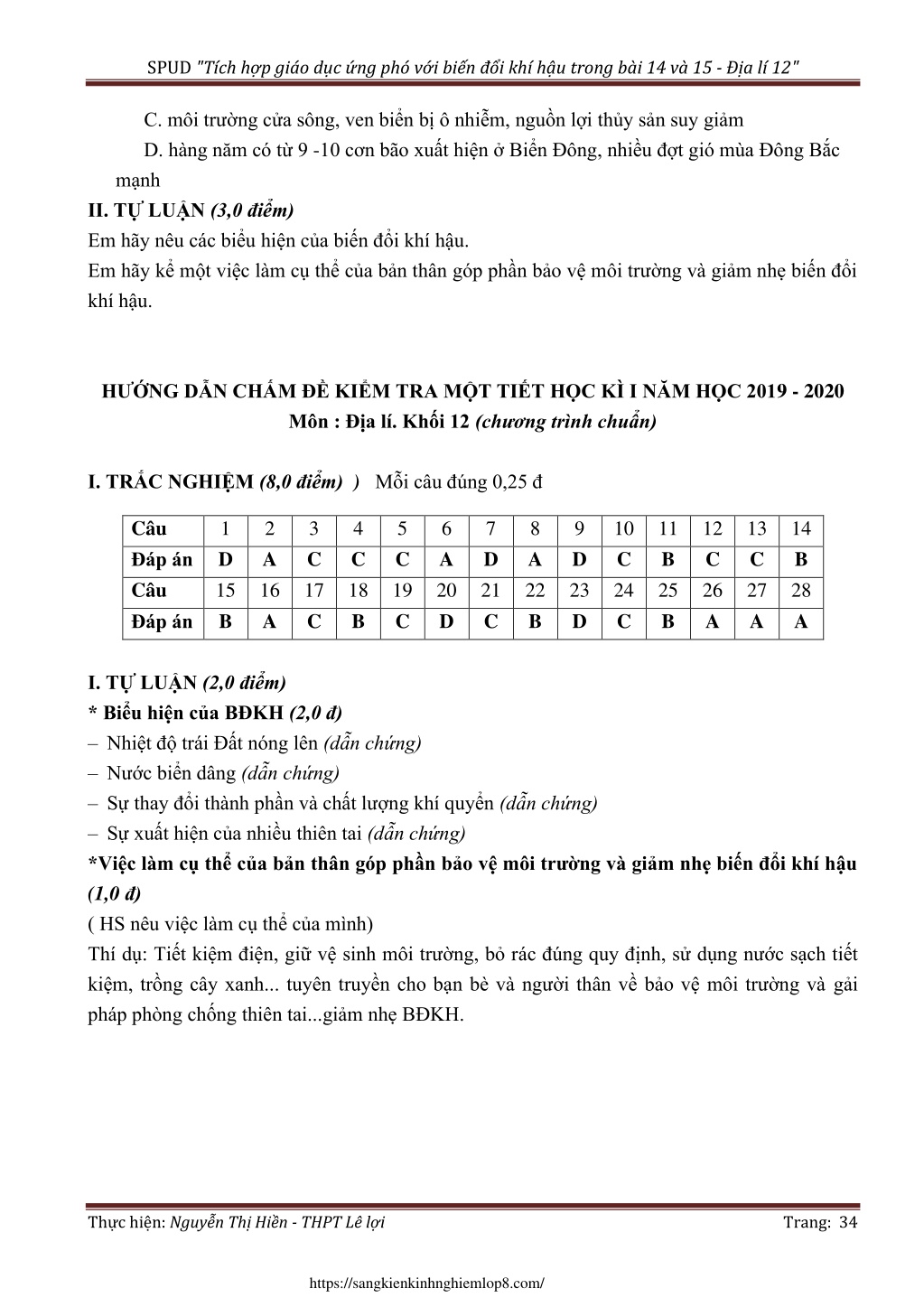 SPUD "Tích hợp giáo dục ứng phó với biến đổi khí hậu trong bài 14 và 15 - Địa lí 12"

C. môi trường cửa sông, ven biển bị ô nhiễm, nguồn lợi thủy sản suy giảm

D. hàng năm có từ 9 -10 cơn bão xuất hiện ở Biển Đông, nhiều đợt gió mùa Đông Bắc mạnh

II. TỰ LUẬN (3,0 điểm)

Em hãy nêu các biểu hiện của biến đổi khí hậu.

Em hãy kể một việc làm cụ thể của bản thân góp phần bảo vệ môi trường và giảm nhẹ biến đổi khí hậu.

HƯỚNG DẪN CHẤM ĐỀ KIỂM TRA MỘT TIẾT HỌC KÌ I NĂM HỌC 2019 - 2020

Môn : Địa lí. Khối 12 (chương trình chuẩn)

I. TRẮC NGHIỆM (8,0 điểm) ) Mỗi câu đúng 0,25 đ

| Câu | 1 | 2 | 3 | 4 | 5 | 6 | 7 | 8 | 9 | 10 | 11 | 12 | 13 | 14 |
|---|---|---|---|---|---|---|---|---|---|---|---|---|---|---|
| Đáp án | D | A | C | C | C | A | D | A | D | C | B | C | C | B |
| Câu | 15 | 16 | 17 | 18 | 19 | 20 | 21 | 22 | 23 | 24 | 25 | 26 | 27 | 28 |
| Đáp án | B | A | C | B | C | D | C | B | D | C | B | A | A | A |

I. TỰ LUẬN (2,0 điểm)

* Biểu hiện của BĐKH (2,0 đ)

– Nhiệt độ trái Đất nóng lên (dẫn chứng)

– Nước biển dâng (dẫn chứng)

– Sự thay đổi thành phần và chất lượng khí quyển (dẫn chứng)

– Sự xuất hiện của nhiều thiên tai (dẫn chứng)

*Việc làm cụ thể của bản thân góp phần bảo vệ môi trường và giảm nhẹ biến đổi khí hậu (1,0 đ)

( HS nêu việc làm cụ thể của mình)

Thí dụ: Tiết kiệm điện, giữ vệ sinh môi trường, bỏ rác đúng quy định, sử dụng nước sạch tiết kiệm, trồng cây xanh... tuyên truyền cho bạn bè và người thân về bảo vệ môi trường và gải pháp phòng chống thiên tai...giảm nhẹ BĐKH.

Thực hiện: Nguyễn Thị Hiền - THPT Lê lợi

Trang: 34

https://sangkienkinhnghiemlop8.com/